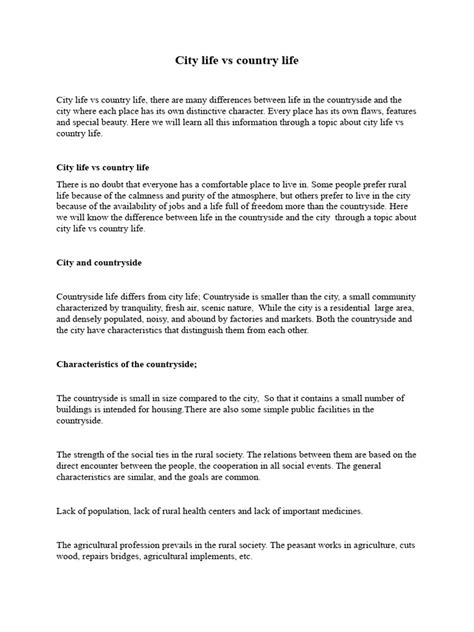 City life vs country life

City life vs country life, there are many differences between life in the countryside and the city where each place has its own distinctive character. Every place has its own flaws, features and special beauty. Here we will learn all this information through a topic about city life vs country life.

City life vs country life

There is no doubt that everyone has a comfortable place to live in. Some people prefer rural life because of the calmness and purity of the atmosphere, but others prefer to live in the city because of the availability of jobs and a life full of freedom more than the countryside. Here we will know the difference between life in the countryside and the city through a topic about city life vs country life.

City and countryside

Countryside life differs from city life; Countryside is smaller than the city, a small community characterized by tranquility, fresh air, scenic nature, While the city is a residential large area, and densely populated, noisy, and abound by factories and markets. Both the countryside and the city have characteristics that distinguish them from each other.

Characteristics of the countryside;

The countryside is small in size compared to the city, So that it contains a small number of buildings is intended for housing.There are also some simple public facilities in the countryside.

The strength of the social ties in the rural society. The relations between them are based on the direct encounter between the people, the cooperation in all social events. The general characteristics are similar, and the goals are common.

Lack of population, lack of rural health centers and lack of important medicines.

The agricultural profession prevails in the rural society. The peasant works in agriculture, cuts wood, repairs bridges, agricultural implements, etc.